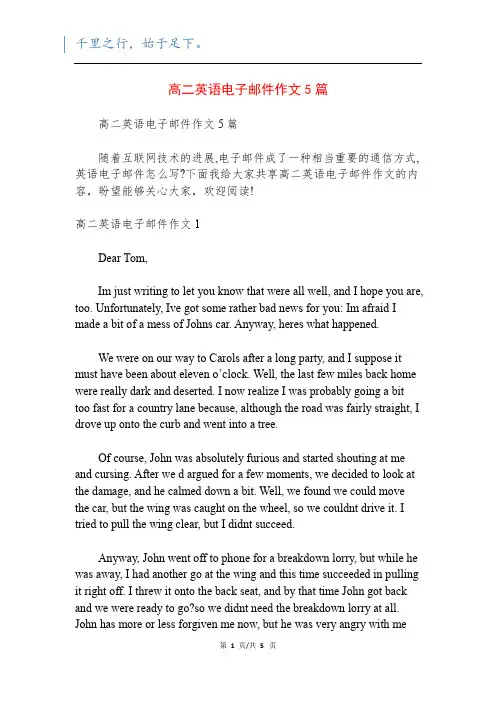 千里之行，始于足下。

高二英语电子邮件作文5篇

高二英语电子邮件作文5篇

随着互联网技术的进展,电子邮件成了一种相当重要的通信方式,英语电子邮件怎么写?下面我给大家共享高二英语电子邮件作文的内容，盼望能够关心大家，欢迎阅读!

高二英语电子邮件作文1

Dear Tom,

Im just writing to let you know that were all well, and I hope you are, too. Unfortunately, Ive got some rather bad news for you: Im afraid I made a bit of a mess of Johns car. Anyway, heres what happened.

We were on our way to Carols after a long party, and I suppose it must have been about eleven o'clock. Well, the last few miles back home were really dark and deserted. I now realize I was probably going a bit too fast for a country lane because, although the road was fairly straight, I drove up onto the curb and went into a tree.

Of course, John was absolutely furious and started shouting at me and cursing. After we d argued for a few moments, we decided to look at the damage, and he calmed down a bit. Well, we found we could move the car, but the wing was caught on the wheel, so we couldnt drive it. I tried to pull the wing clear, but I didnt succeed.

Anyway, John went off to phone for a breakdown lorry, but while he was away, I had another go at the wing and this time succeeded in pulling it right off. I threw it onto the back seat, and by that time John got back and we were ready to go?so we didnt need the breakdown lorry at all. John has more or less forgiven me now, but he was very angry with me

第 1 页/共 5 页